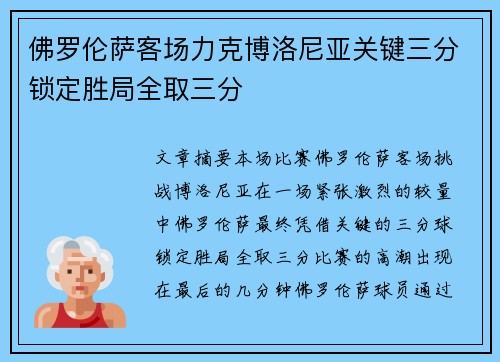 佛罗伦萨客场力克博洛尼亚关键三分锁定胜局全取三分

文章摘要本场比赛佛罗伦萨客场挑战博洛尼亚在一场紧张激烈的较量中佛罗伦萨最终凭借关键的三分球锁定胜局全取三分比赛的高潮出现在最后的几分钟佛罗伦萨球员通过